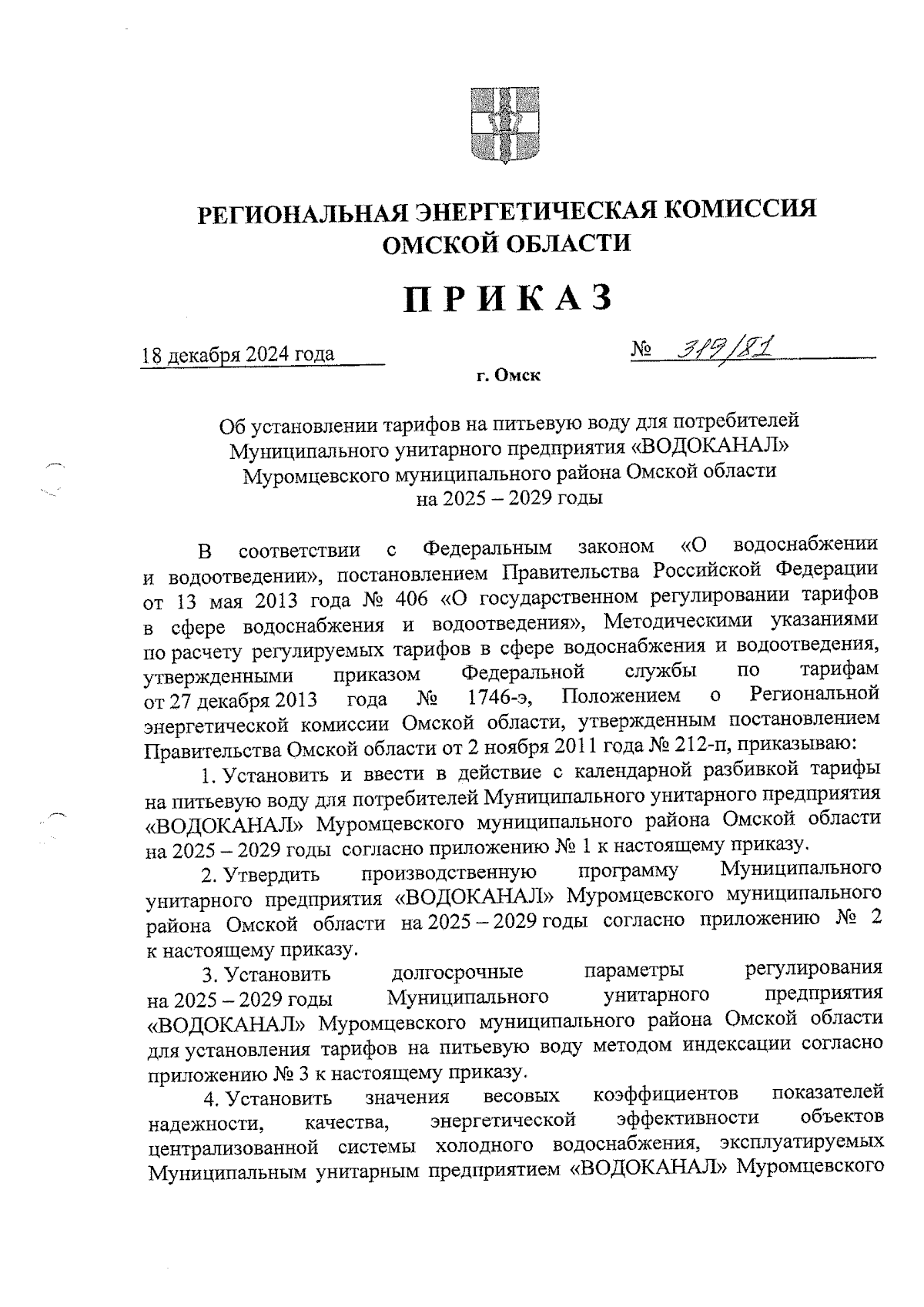 РЕГИОНАЛЬНАЯ ЭНЕРГЕТИЧЕСКАЯ КОМИССИЯ ОМСКОЙ ОБЛАСТИ

ПРИКАЗ

18 декабря 2024 года

№ 319/81

г. Омск

Об установлении тарифов на питьевую воду для потребителей Муниципального унитарного предприятия «ВОДОКАНАЛ» Муромцевского муниципального района Омской области на 2025 – 2029 годы

В соответствии с Федеральным законом «О водоснабжении и водоотведении», постановлением Правительства Российской Федерации от 13 мая 2013 года № 406 «О государственном регулировании тарифов в сфере водоснабжения и водоотведения», Методическими указаниями по расчету регулируемых тарифов в сфере водоснабжения и водоотведения, утвержденными приказом Федеральной службы по тарифам от 27 декабря 2013 года № 1746-э, Положением о Региональной энергетической комиссии Омской области, утвержденным постановлением Правительства Омской области от 2 ноября 2011 года № 212-п, приказываю:

1. Установить и ввести в действие с календарной разбивкой тарифы на питьевую воду для потребителей Муниципального унитарного предприятия «ВОДОКАНАЛ» Муромцевского муниципального района Омской области на 2025 – 2029 годы согласно приложению № 1 к настоящему приказу.

2. Утвердить производственную программу Муниципального унитарного предприятия «ВОДОКАНАЛ» Муромцевского муниципального района Омской области на 2025 – 2029 годы согласно приложению № 2 к настоящему приказу.

3. Установить долгосрочные параметры регулирования на 2025 – 2029 годы Муниципального унитарного предприятия «ВОДОКАНАЛ» Муромцевского муниципального района Омской области для установления тарифов на питьевую воду методом индексации согласно приложению № 3 к настоящему приказу.

4. Установить значения весовых коэффициентов показателей надежности, качества, энергетической эффективности объектов централизованной системы холодного водоснабжения, эксплуатируемых Муниципальным унитарным предприятием «ВОДОКАНАЛ» Муромцевского